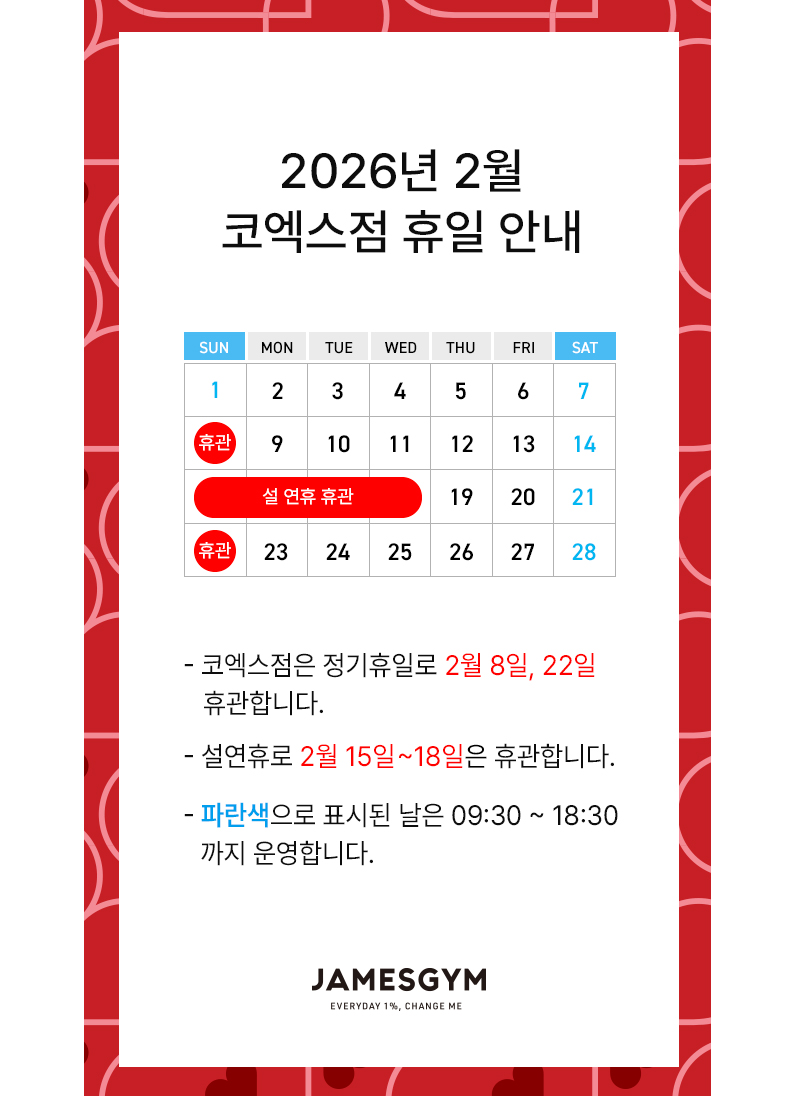 2026년 2월
코엑스점 휴일 안내

| SUN | MON | TUE | WED | THU | FRI | SAT |
|---|---|---|---|---|---|---|
| 1 | 2 | 3 | 4 | 5 | 6 | 7 |
| 휴관 | 9 | 10 | 11 | 12 | 13 | 14 |
| 설 연휴 휴관 |  |  |  | 19 | 20 | 21 |
| 휴관 | 23 | 24 | 25 | 26 | 27 | 28 |

- 코엑스점은 정기휴일로 2월 8일, 22일 휴관합니다.

- 설연휴로 2월 15일~18일은 휴관합니다.

- 파란색으로 표시된 날은 09:30 ~ 18:30 까지 운영합니다.

JAMESGYM
EVERYDAY 1%, CHANGE ME